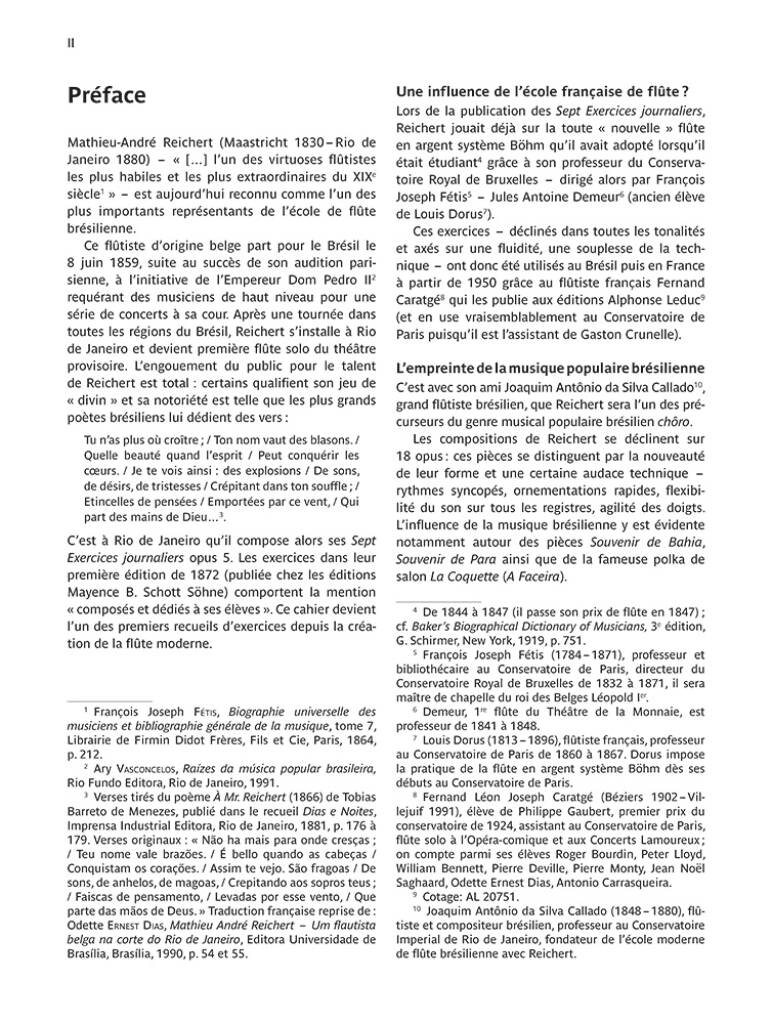 II

Préface

Mathieu-André Reichert (Maastricht 1830 – Rio de Janeiro 1880) – « [...] l'un des virtuoses flûtistes les plus habiles et les plus extraordinaires du XIX$^e$ siècle$^1$ » – est aujourd'hui reconnu comme l'un des plus importants représentants de l'école de flûte brésilienne.

Ce flûtiste d'origine belge part pour le Brésil le 8 juin 1859, suite au succès de son audition parisienne, à l'initiative de l'Empereur Dom Pedro II$^2$ requérant des musiciens de haut niveau pour une série de concerts à sa cour. Après une tournée dans toutes les régions du Brésil, Reichert s'installe à Rio de Janeiro et devient première flûte solo du théâtre provisoire. L'engouement du public pour le talent de Reichert est total : certains qualifient son jeu de « divin » et sa notoriété est telle que les plus grands poètes brésiliens lui dédient des vers :

Tu n'as plus où croître ; / Ton nom vaut des blasons. / Quelle beauté quand l'esprit / Peut conquérir les cœurs. / Je te vois ainsi : des explosions / De sons, de désirs, de tristesses / Crépitant dans ton souffle ; / Etincelles de pensées / Emportées par ce vent, / Qui part des mains de Dieu...$^3$.

C'est à Rio de Janeiro qu'il compose alors ses Sept Exercices journaliers opus 5. Les exercices dans leur première édition de 1872 (publiée chez les éditions Mayence B. Schott Söhne) comportent la mention « composés et dédiés à ses élèves ». Ce cahier devient l'un des premiers recueils d'exercices depuis la création de la flûte moderne.

$^1$ François Joseph Fétis, Biographie universelle des musiciens et bibliographie générale de la musique, tome 7, Librairie de Firmin Didot Frères, Fils et Cie, Paris, 1864, p. 212.

$^2$ Ary Vasconcelos, Raízes da música popular brasileira, Rio Fundo Editora, Rio de Janeiro, 1991.

$^3$ Verses tirés du poème À Mr. Reichert (1866) de Tobias Barreto de Menezes, publié dans le recueil Dias e Noites, Imprensa Industrial Editora, Rio de Janeiro, 1881, p. 176 à 179. Verses originaux : « Não ha mais para onde cresças ; / Teu nome vale brazões. / É bello quando as cabeças / Conquistam os corações. / Assim te vejo. São fragoas / De sons, de anhelos, de magoas, / Crepitando aos sopros teus ; / Faiscas de pensamento, / Levadas por esse vento, / Que parte das mãos de Deus. » Traduction française reprise de : Odette Ernest Dias, Mathieu André Reichert – Um flautista belga na corte do Rio de Janeiro, Editora Universidade de Brasília, Brasília, 1990, p. 54 et 55.

Une influence de l'école française de flûte ?

Lors de la publication des Sept Exercices journaliers, Reichert jouait déjà sur la toute « nouvelle » flûte en argent système Böhm qu'il avait adopté lorsqu'il était étudiant$^4$ grâce à son professeur du Conservatoire Royal de Bruxelles – dirigé alors par François Joseph Fétis$^5$ – Jules Antoine Demeur$^6$ (ancien élève de Louis Dorus$^7$).

Ces exercices – déclinés dans toutes les tonalités et axés sur une fluidité, une souplesse de la technique – ont donc été utilisés au Brésil puis en France à partir de 1950 grâce au flûtiste français Fernand Caratgé$^8$ qui les publie aux éditions Alphonse Leduc$^9$ (et en use vraisemblablement au Conservatoire de Paris puisqu'il est l'assistant de Gaston Crunelle).

L'empreinte de la musique populaire brésilienne

C'est avec son ami Joaquim Antônio da Silva Callado$^{10}$, grand flûtiste brésilien, que Reichert sera l'un des précurseurs du genre musical populaire brésilien chôro.

Les compositions de Reichert se déclinent sur 18 opus : ces pièces se distinguent par la nouveauté de leur forme et une certaine audace technique – rythmes syncopés, ornementations rapides, flexibilité du son sur tous les registres, agilité des doigts. L'influence de la musique brésilienne y est évidente notamment autour des pièces Souvenir de Bahia, Souvenir de Para ainsi que de la fameuse polka de salon La Coquette (A Faceira).

$^4$ De 1844 à 1847 (il passe son prix de flûte en 1847) ; cf. Baker's Biographical Dictionary of Musicians, 3$^e$ édition, G. Schirmer, New York, 1919, p. 751.

$^5$ François Joseph Fétis (1784 – 1871), professeur et bibliothécaire au Conservatoire de Paris, directeur du Conservatoire Royal de Bruxelles de 1832 à 1871, il sera maître de chapelle du roi des Belges Léopold I$^{er}$.

$^6$ Demeur, 1$^{re}$ flûte du Théâtre de la Monnaie, est professeur de 1841 à 1848.

$^7$ Louis Dorus (1813 – 1896), flûtiste français, professeur au Conservatoire de Paris de 1860 à 1867. Dorus impose la pratique de la flûte en argent système Böhm dès ses débuts au Conservatoire de Paris.

$^8$ Fernand Léon Joseph Caratgé (Béziers 1902 – Villejuif 1991), élève de Philippe Gaubert, premier prix du conservatoire de 1924, assistant au Conservatoire de Paris, flûte solo à l'Opéra-comique et aux Concerts Lamoureux ; on compte parmi ses élèves Roger Bourdin, Peter Lloyd, William Bennett, Pierre Deville, Pierre Monty, Jean Noël Saghaard, Odette Ernest Dias, Antonio Carrasqueira.

$^9$ Cotage: AL 20751.

$^{10}$ Joaquim Antônio da Silva Callado (1848 – 1880), flûtiste et compositeur brésilien, professeur au Conservatoire Imperial de Rio de Janeiro, fondateur de l'école moderne de flûte brésilienne avec Reichert.